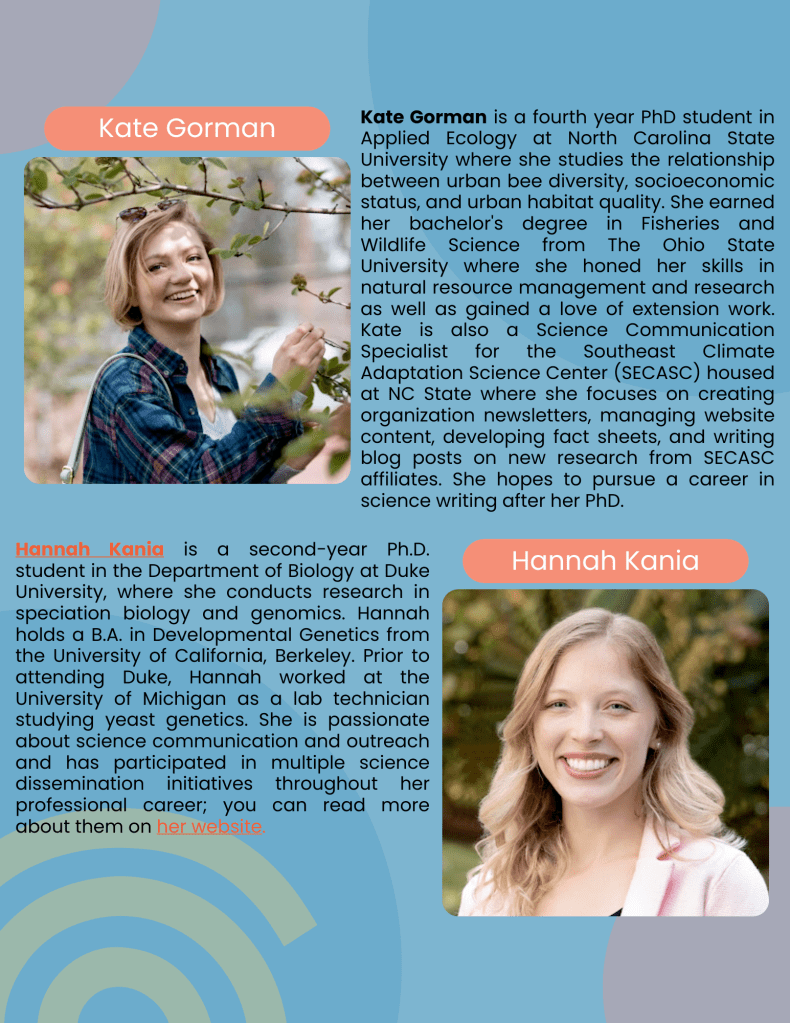 Kate Gorman

Kate Gorman is a fourth year PhD student in Applied Ecology at North Carolina State University where she studies the relationship between urban bee diversity, socioeconomic status, and urban habitat quality. She earned her bachelor's degree in Fisheries and Wildlife Science from The Ohio State University where she honed her skills in natural resource management and research as well as gained a love of extension work. Kate is also a Science Communication Specialist for the Southeast Climate Adaptation Science Center (SECASC) housed at NC State where she focuses on creating organization newsletters, managing website content, developing fact sheets, and writing blog posts on new research from SECASC affiliates. She hopes to pursue a career in science writing after her PhD.

Hannah Kania is a second-year Ph.D. student in the Department of Biology at Duke University, where she conducts research in speciation biology and genomics. Hannah holds a B.A. in Developmental Genetics from the University of California, Berkeley. Prior to attending Duke, Hannah worked at the University of Michigan as a lab technician studying yeast genetics. She is passionate about science communication and outreach and has participated in multiple science dissemination initiatives throughout her professional career; you can read more about them on her website.

Hannah Kania